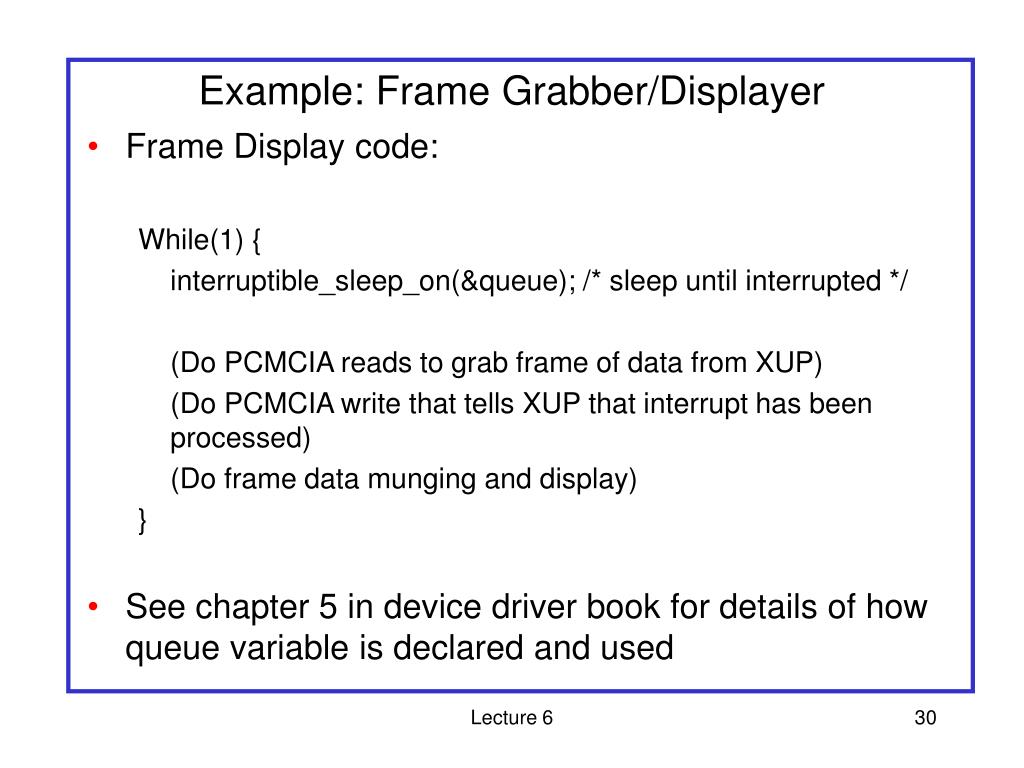 Example: Frame Grabber/Displayer

• Frame Display code:

While(1) {
interruptible_sleep_on(&queue); /* sleep until interrupted */

(Do PCMCIA reads to grab frame of data from XUP)
(Do PCMCIA write that tells XUP that interrupt has been processed)
(Do frame data munging and display)
}

• See chapter 5 in device driver book for details of how queue variable is declared and used

Lecture 6

30